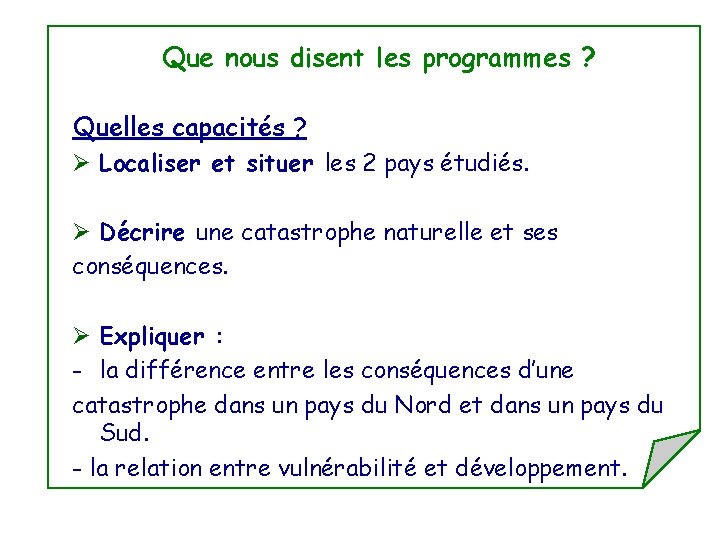 Que nous disent les programmes ?

Quelles capacités ?

➢ Localiser et situer les 2 pays étudiés.

➢ Décrire une catastrophe naturelle et ses conséquences.

➢ Expliquer :

- la différence entre les conséquences d'une catastrophe dans un pays du Nord et dans un pays du Sud.

- la relation entre vulnérabilité et développement.